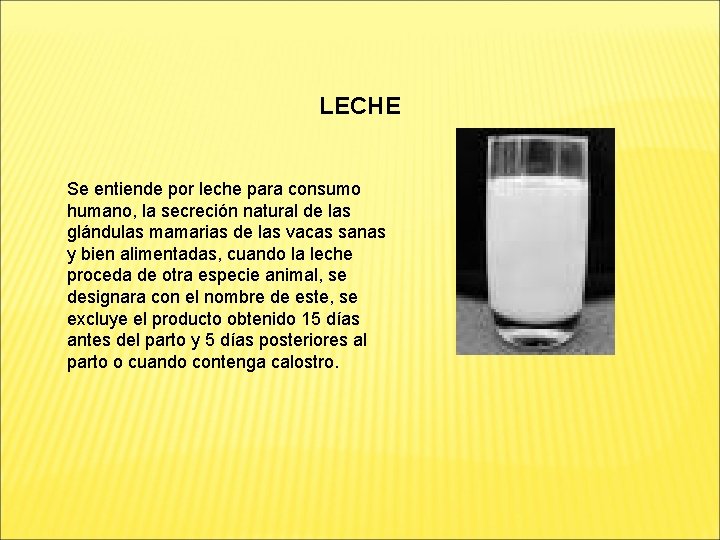 LECHE

Se entiende por leche para consumo humano, la secreción natural de las glándulas mamarias de las vacas sanas y bien alimentadas, cuando la leche proceda de otra especie animal, se designara con el nombre de este, se excluye el producto obtenido 15 días antes del parto y 5 días posteriores al parto o cuando contenga calostro.